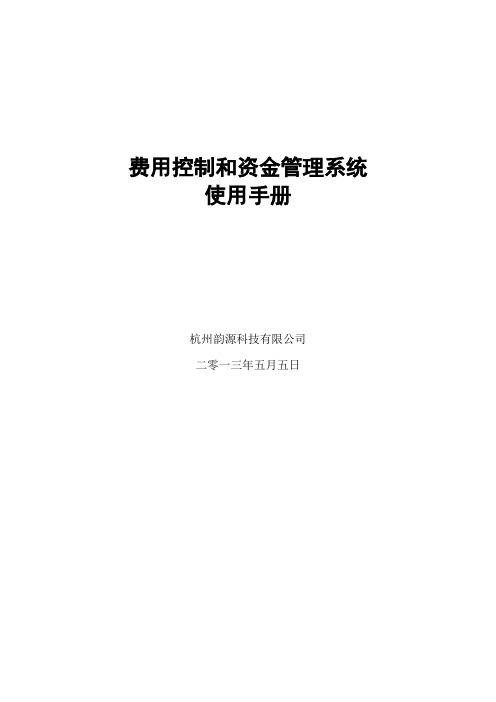 费用控制和资金管理系统
使用手册

杭州韵源科技有限公司

二零一三年五月五日